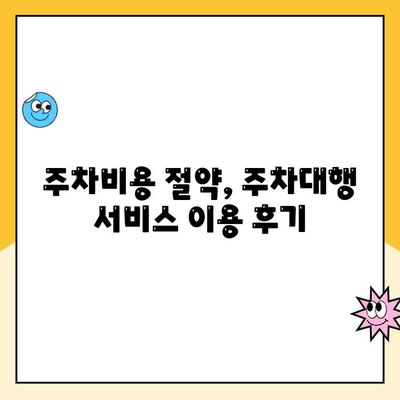 주차비용 절약, 주차대행 서비스 이용 후기